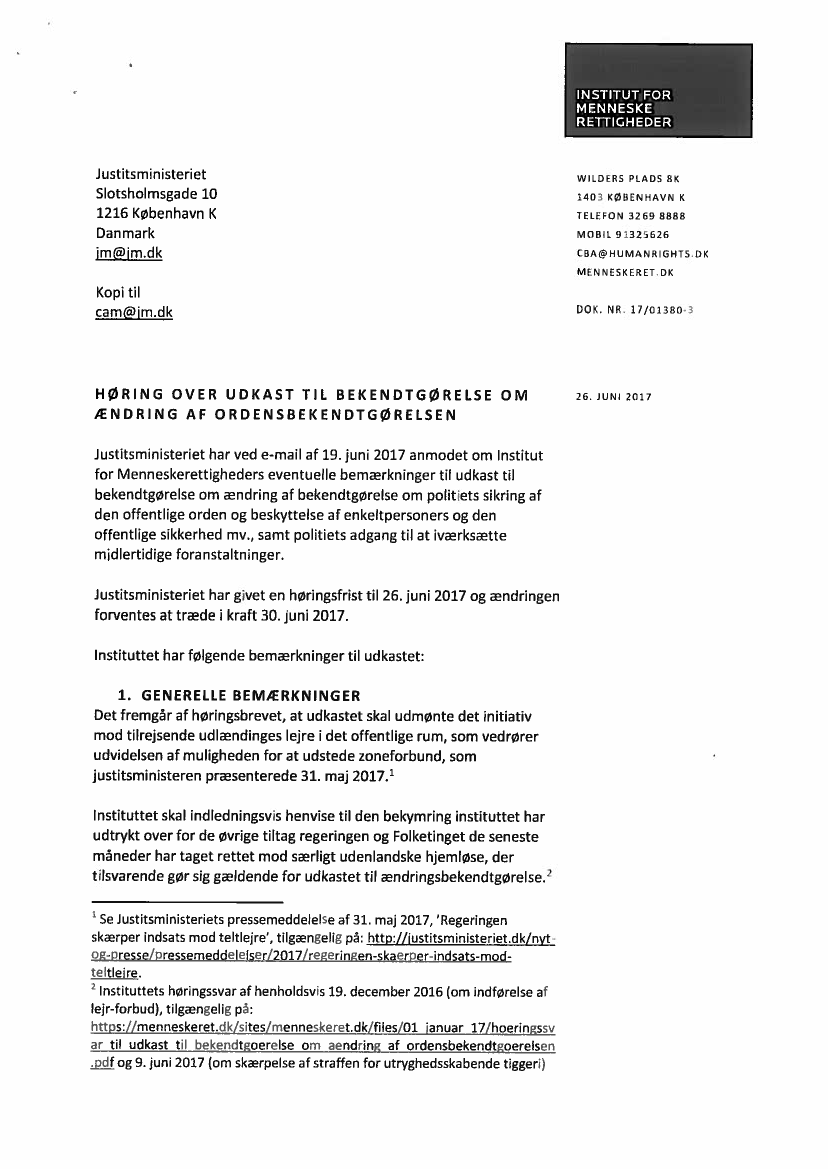 INSTITUT FOR MENNESKE RETTIGHEDER

Justitsministeriet
Slotsholmsgade 10
1216 København K
Danmark
jm@jm.dk

Kopi til
cam@jm.dk

WILDERS PLADS 8K
1403 KØBENHAVN K
TELEFON 3269 8888
MOBIL 91325626
CBA@HUMANRIGHTS.DK
MENNESKERET.DK

DOK. NR. 17/01380-3

HØRING OVER UDKAST TIL BEKENDTGØRELSE OM ÆNDRING AF ORDENSBEKENDTGØRELSEN

26. JUNI 2017

Justitsministeriet har ved e-mail af 19. juni 2017 anmodet om Institut for Menneskerettigheders eventuelle bemærkninger til udkast til bekendtgørelse om ændring af bekendtgørelse om politiets sikring af den offentlige orden og beskyttelse af enkeltpersoners og den offentlige sikkerhed mv., samt politiets adgang til at iværksætte midlertidige foranstaltninger.

Justitsministeriet har givet en høringsfrist til 26. juni 2017 og ændringen forventes at træde i kraft 30. juni 2017.

Instituttet har følgende bemærkninger til udkastet:

1. GENERELLE BEMÆRKNINGER

Det fremgår af høringsbrevet, at udkastet skal udmønte det initiativ mod tilrejsende udlændinges lejre i det offentlige rum, som vedrører udvidelsen af muligheden for at udstede zoneforbund, som justitsministeren præsenterede 31. maj 2017.$^1$

Instituttet skal indledningsvis henvise til den bekymring instituttet har udtrykt over for de øvrige tiltag regeringen og Folketinget de seneste måneder har taget rettet mod særligt udenlandske hjemløse, der tilsvarende gør sig gældende for udkastet til ændringsbekendtgørelse.$^2$

$^1$ Se Justitsministeriets pressemeddelelse af 31. maj 2017, 'Regeringen skærper indsats mod teltlejre', tilgængelig på: http://justitsministeriet.dk/nyt-og-presse/pressemeddelelser/2017/regeringen-skaerper-indsats-mod-teltlejre.
$^2$ Instituttets høringssvar af henholdsvis 19. december 2016 (om indførelse af lejr-forbud), tilgængelig på: https://menneskeret.dk/sites/menneskeret.dk/files/01_januar_17/hoeringssvar_til_udkast_til_bekendtgoerelse_om_aendring_af_ordensbekendtgoerelsen.pdf og 9. juni 2017 (om skærpelse af straffen for utryghedsskabende tiggeri)